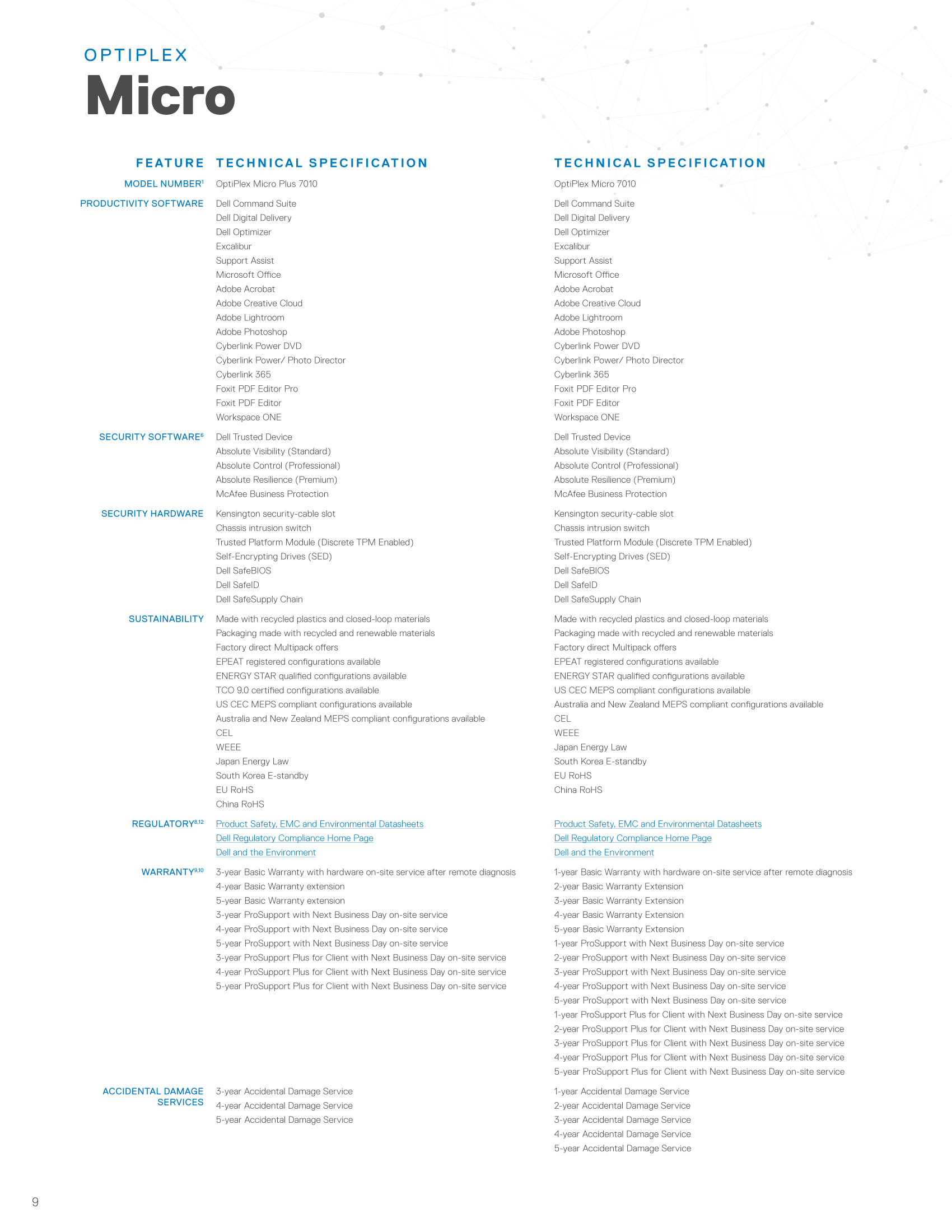 OPTIPLEX
Micro

| FEATURE | TECHNICAL SPECIFICATION | TECHNICAL SPECIFICATION |
|---|---|---|
| MODEL NUMBER$^1$ | OptiPlex Micro Plus 7010 | OptiPlex Micro 7010 |
| PRODUCTIVITY SOFTWARE | Dell Command Suite<br>Dell Digital Delivery<br>Dell Optimizer<br>Excalibur<br>Support Assist<br>Microsoft Office<br>Adobe Acrobat<br>Adobe Creative Cloud<br>Adobe Lightroom<br>Adobe Photoshop<br>Cyberlink Power DVD<br>Cyberlink Power/ Photo Director<br>Cyberlink 365<br>Foxit PDF Editor Pro<br>Foxit PDF Editor<br>Workspace ONE | Dell Command Suite<br>Dell Digital Delivery<br>Dell Optimizer<br>Excalibur<br>Support Assist<br>Microsoft Office<br>Adobe Acrobat<br>Adobe Creative Cloud<br>Adobe Lightroom<br>Adobe Photoshop<br>Cyberlink Power DVD<br>Cyberlink Power/ Photo Director<br>Cyberlink 365<br>Foxit PDF Editor Pro<br>Foxit PDF Editor<br>Workspace ONE |
| SECURITY SOFTWARE$^6$ | Dell Trusted Device<br>Absolute Visibility (Standard)<br>Absolute Control (Professional)<br>Absolute Resilience (Premium)<br>McAfee Business Protection | Dell Trusted Device<br>Absolute Visibility (Standard)<br>Absolute Control (Professional)<br>Absolute Resilience (Premium)<br>McAfee Business Protection |
| SECURITY HARDWARE | Kensington security-cable slot<br>Chassis intrusion switch<br>Trusted Platform Module (Discrete TPM Enabled)<br>Self-Encrypting Drives (SED)<br>Dell SafeBIOS<br>Dell SafeID<br>Dell SafeSupply Chain | Kensington security-cable slot<br>Chassis intrusion switch<br>Trusted Platform Module (Discrete TPM Enabled)<br>Self-Encrypting Drives (SED)<br>Dell SafeBIOS<br>Dell SafeID<br>Dell SafeSupply Chain |
| SUSTAINABILITY | Made with recycled plastics and closed-loop materials<br>Packaging made with recycled and renewable materials<br>Factory direct Multipack offers<br>EPEAT registered configurations available<br>ENERGY STAR qualified configurations available<br>TCO 9.0 certified configurations available<br>US CEC MEPS compliant configurations available<br>Australia and New Zealand MEPS compliant configurations available<br>CEL<br>WEEE<br>Japan Energy Law<br>South Korea E-standby<br>EU RoHS<br>China RoHS | Made with recycled plastics and closed-loop materials<br>Packaging made with recycled and renewable materials<br>Factory direct Multipack offers<br>EPEAT registered configurations available<br>ENERGY STAR qualified configurations available<br>US CEC MEPS compliant configurations available<br>Australia and New Zealand MEPS compliant configurations available<br>CEL<br>WEEE<br>Japan Energy Law<br>South Korea E-standby<br>EU RoHS<br>China RoHS |
| REGULATORY$^{8,12}$ | Product Safety, EMC and Environmental Datasheets<br>Dell Regulatory Compliance Home Page<br>Dell and the Environment | Product Safety, EMC and Environmental Datasheets<br>Dell Regulatory Compliance Home Page<br>Dell and the Environment |
| WARRANTY$^{9,10}$ | 3-year Basic Warranty with hardware on-site service after remote diagnosis<br>4-year Basic Warranty extension<br>5-year Basic Warranty extension<br>3-year ProSupport with Next Business Day on-site service<br>4-year ProSupport with Next Business Day on-site service<br>5-year ProSupport with Next Business Day on-site service<br>3-year ProSupport Plus for Client with Next Business Day on-site service<br>4-year ProSupport Plus for Client with Next Business Day on-site service<br>5-year ProSupport Plus for Client with Next Business Day on-site service | 1-year Basic Warranty with hardware on-site service after remote diagnosis<br>2-year Basic Warranty Extension<br>3-year Basic Warranty Extension<br>4-year Basic Warranty Extension<br>5-year Basic Warranty Extension<br>1-year ProSupport with Next Business Day on-site service<br>2-year ProSupport with Next Business Day on-site service<br>3-year ProSupport with Next Business Day on-site service<br>4-year ProSupport with Next Business Day on-site service<br>5-year ProSupport with Next Business Day on-site service<br>1-year ProSupport Plus for Client with Next Business Day on-site service<br>2-year ProSupport Plus for Client with Next Business Day on-site service<br>3-year ProSupport Plus for Client with Next Business Day on-site service<br>4-year ProSupport Plus for Client with Next Business Day on-site service<br>5-year ProSupport Plus for Client with Next Business Day on-site service |
| ACCIDENTAL DAMAGE SERVICES | 3-year Accidental Damage Service<br>4-year Accidental Damage Service<br>5-year Accidental Damage Service | 1-year Accidental Damage Service<br>2-year Accidental Damage Service<br>3-year Accidental Damage Service<br>4-year Accidental Damage Service<br>5-year Accidental Damage Service |

9